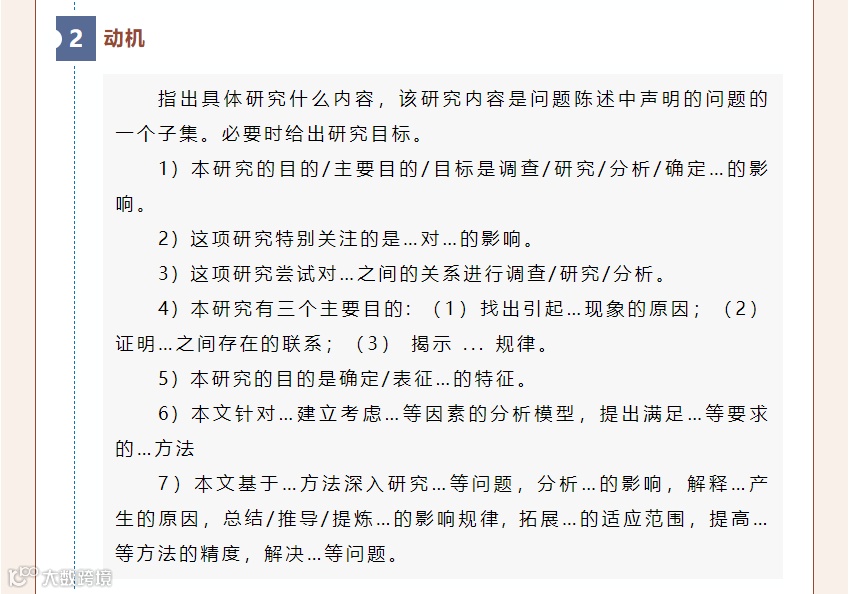 2 动机

指出具体研究什么内容，该研究内容是问题陈述中声明的问题的一个子集。必要时给出研究目标。

1）本研究的目的/主要目的/目标是调查/研究/分析/确定...的影响。

2）这项研究特别关注的是...对...的影响。

3）这项研究尝试对...之间的关系进行调查/研究/分析。

4）本研究有三个主要目的：（1）找出引起...现象的原因；（2）证明...之间存在的联系；（3） 揭示 ... 规律。

5）本研究的目的是确定/表征...的特征。

6）本文针对...建立考虑...等因素的分析模型，提出满足...等要求的...方法

7）本文基于...方法深入研究...等问题，分析...的影响，解释...产生的原因，总结/推导/提炼...的影响规律，拓展...的适应范围，提高...等方法的精度，解决...等问题。

大数跨境